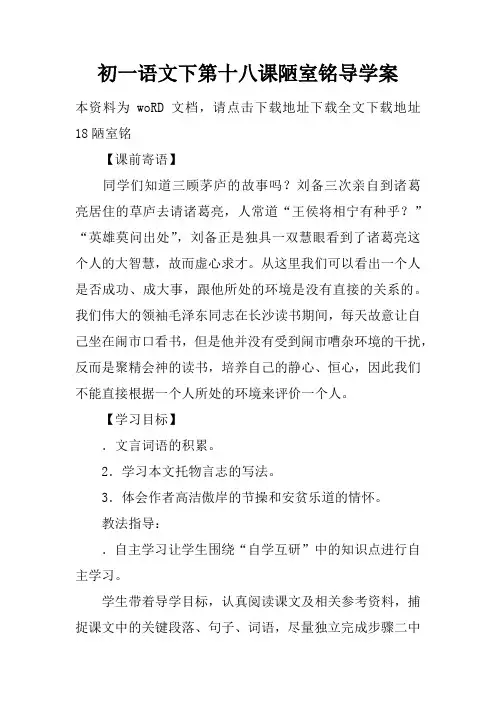 初一语文下第十八课陋室铭导学案

本资料为 woRD 文档，请点击下载地址下载全文下载地址 18陋室铭

【课前寄语】

同学们知道三顾茅庐的故事吗？刘备三次亲自到诸葛亮居住的草庐去请诸葛亮，人常道“王侯将相宁有种乎？”“英雄莫问出处”，刘备正是独具一双慧眼看到了诸葛亮这个人的大智慧，故而虚心求才。从这里我们可以看出一个人是否成功、成大事，跟他所处的环境是没有直接的关系的。我们伟大的领袖毛泽东同志在长沙读书期间，每天故意让自己坐在闹市口看书，但是他并没有受到闹市嘈杂环境的干扰，反而是聚精会神的读书，培养自己的静心、恒心，因此我们不能直接根据一个人所处的环境来评价一个人。

【学习目标】

．文言词语的积累。

2．学习本文托物言志的写法。

3．体会作者高洁傲岸的节操和安贫乐道的情怀。

教法指导：

．自主学习让学生围绕“自学互研”中的知识点进行自主学习。

学生带着导学目标，认真阅读课文及相关参考资料，捕捉课文中的关键段落、句子、词语，尽量独立完成步骤二中